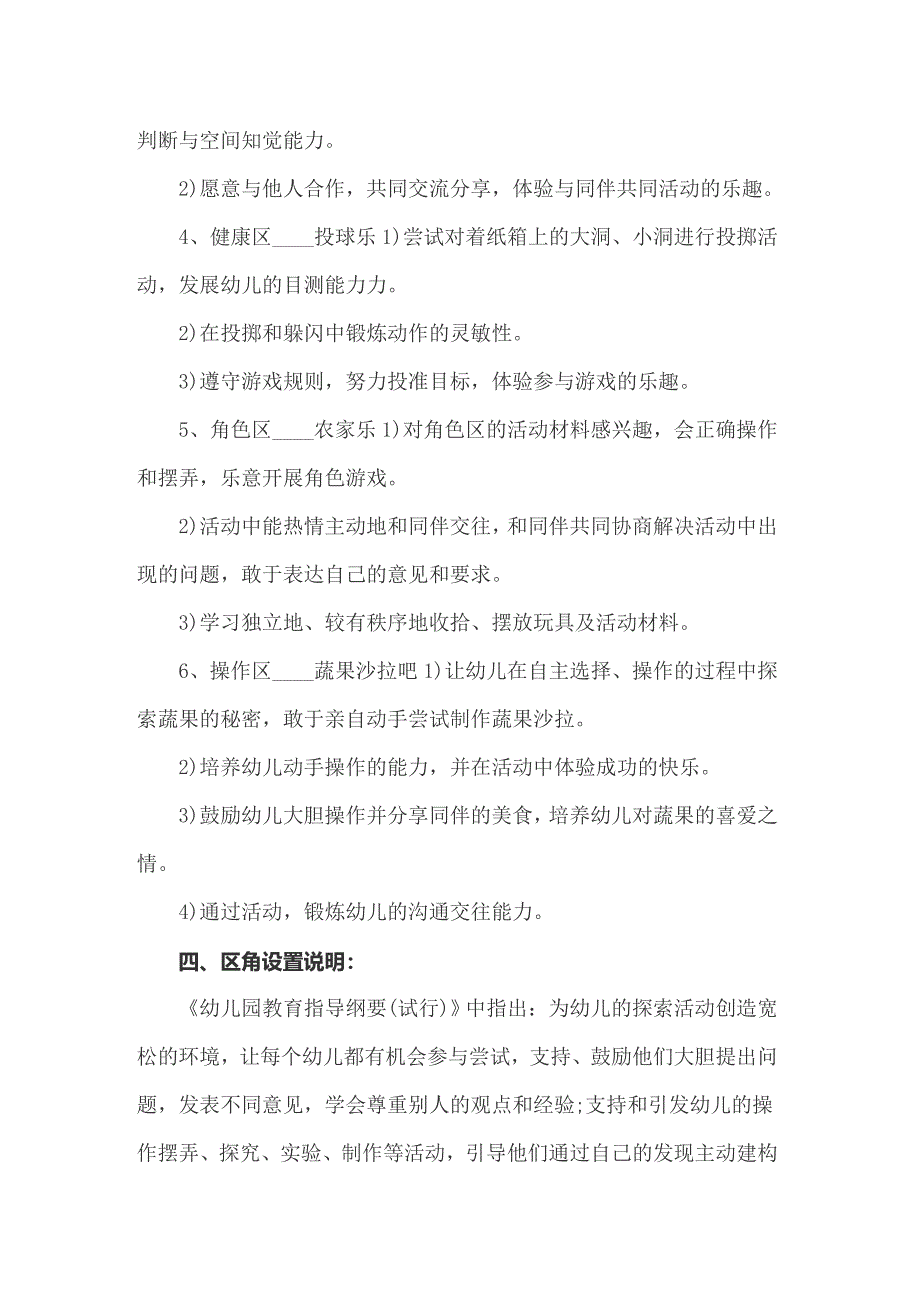 判断与空间知觉能力。

2)愿意与他人合作，共同交流分享，体验与同伴共同活动的乐趣。

4、健康区____投球乐 1)尝试对着纸箱上的大洞、小洞进行投掷活动，发展幼儿的目测能力力。

2)在投掷和躲闪中锻炼动作的灵敏性。

3)遵守游戏规则，努力投准目标，体验参与游戏的乐趣。

5、角色区____农家乐 1)对角色区的活动材料感兴趣，会正确操作和摆弄，乐意开展角色游戏。

2)活动中能热情主动地和同伴交往，和同伴共同协商解决活动中出现的问题，敢于表达自己的意见和要求。

3)学习独立地、较有秩序地收拾、摆放玩具及活动材料。

6、操作区____蔬果沙拉吧 1)让幼儿在自主选择、操作的过程中探索蔬果的秘密，敢于亲自动手尝试制作蔬果沙拉。

2)培养幼儿动手操作的能力，并在活动中体验成功的快乐。

3)鼓励幼儿大胆操作并分享同伴的美食，培养幼儿对蔬果的喜爱之情。

4)通过活动，锻炼幼儿的沟通交往能力。

四、区角设置说明:

《幼儿园教育指导纲要(试行)》中指出：为幼儿的探索活动创造宽松的环境，让每个幼儿都有机会参与尝试，支持、鼓励他们大胆提出问题，发表不同意见，学会尊重别人的观点和经验;支持和引发幼儿的操作摆弄、探究、实验、制作等活动，引导他们通过自己的发现主动建构